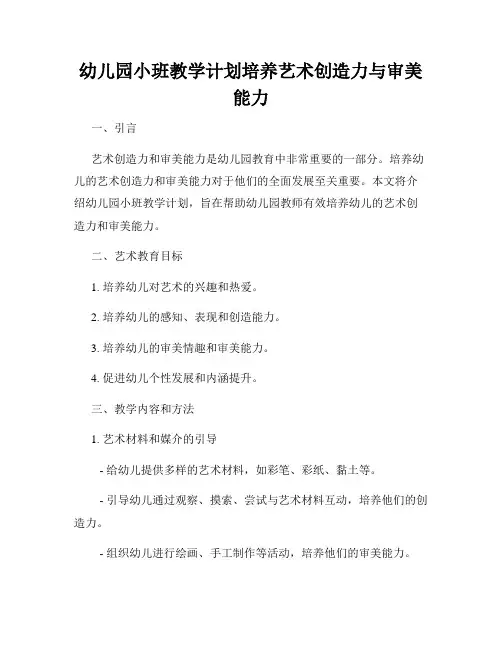 幼儿园小班教学计划培养艺术创造力与审美能力

一、引言

艺术创造力和审美能力是幼儿园教育中非常重要的一部分。培养幼儿的艺术创造力和审美能力对于他们的全面发展至关重要。本文将介绍幼儿园小班教学计划，旨在帮助幼儿园教师有效培养幼儿的艺术创造力和审美能力。

二、艺术教育目标

1. 培养幼儿对艺术的兴趣和热爱。

2. 培养幼儿的感知、表现和创造能力。

3. 培养幼儿的审美情趣和审美能力。

4. 促进幼儿个性发展和内涵提升。

三、教学内容和方法

1. 艺术材料和媒介的引导

- 给幼儿提供多样的艺术材料，如彩笔、彩纸、黏土等。

- 引导幼儿通过观察、摸索、尝试与艺术材料互动，培养他们的创造力。

- 组织幼儿进行绘画、手工制作等活动，培养他们的审美能力。